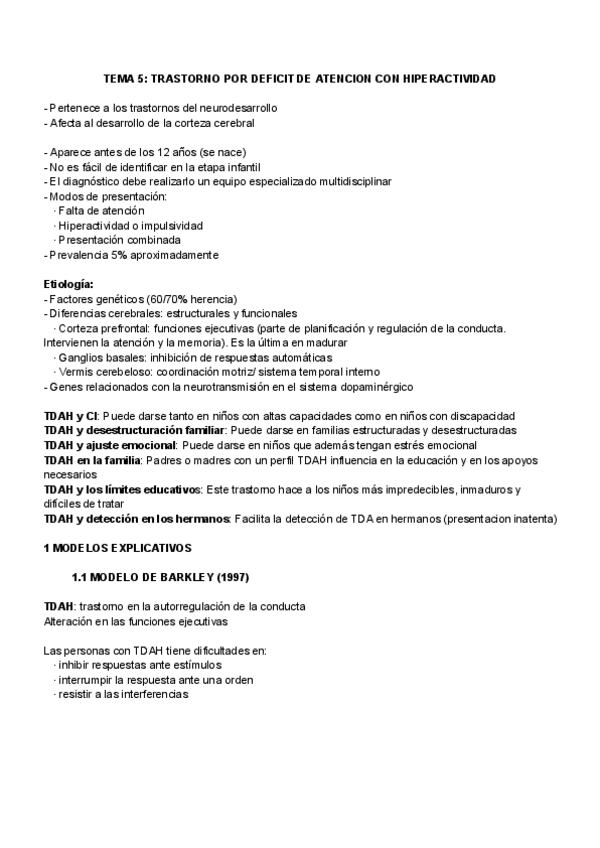 TEMA 5: TRASTORNO POR DEFICIT DE ATENCION CON HIPERACTIVIDAD

- Pertenece a los trastornos del neurodesarrollo
- Afecta al desarrollo de la corteza cerebral

- Aparece antes de los 12 años (se nace)
- No es fácil de identificar en la etapa infantil
- El diagnóstico debe realizarlo un equipo especializado multidisciplinar
- Modos de presentación:
· Falta de atención
· Hiperactividad o impulsividad
· Presentación combinada
- Prevalencia 5% aproximadamente

Etiología:
- Factores genéticos (60/70% herencia)
- Diferencias cerebrales: estructurales y funcionales
· Corteza prefrontal: funciones ejecutivas (parte de planificación y regulación de la conducta. Intervienen la atención y la memoria). Es la última en madurar
· Ganglios basales: inhibición de respuestas automáticas
· Vermis cerebeloso: coordinación motriz/ sistema temporal interno
- Genes relacionados con la neurotransmisión en el sistema dopaminérgico

TDAH y CI: Puede darse tanto en niños con altas capacidades como en niños con discapacidad
TDAH y desestructuración familiar: Puede darse en familias estructuradas y desestructuradas
TDAH y ajuste emocional: Puede darse en niños que además tengan estrés emocional
TDAH en la familia: Padres o madres con un perfil TDAH influencia en la educación y en los apoyos necesarios
TDAH y los límites educativos: Este trastorno hace a los niños más impredecibles, inmaduros y difíciles de tratar
TDAH y detección en los hermanos: Facilita la detección de TDA en hermanos (presentacion inatenta)

1 MODELOS EXPLICATIVOS

1.1 MODELO DE BARKLEY (1997)

TDAH: trastorno en la autorregulación de la conducta
Alteración en las funciones ejecutivas

Las personas con TDAH tiene dificultades en:
· inhibir respuestas ante estímulos
· interrumpir la respuesta ante una orden
· resistir a las interferencias